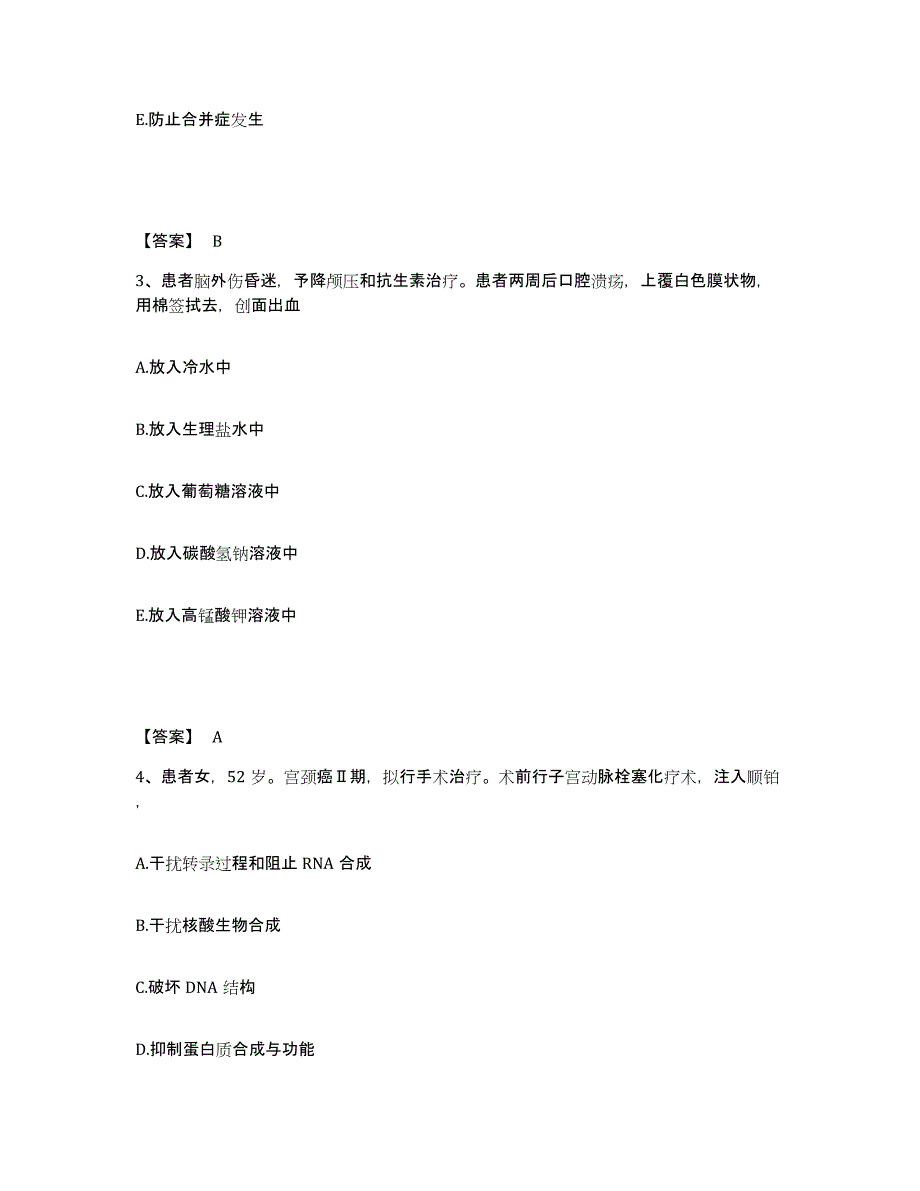 E.防止合并症发生

【答案】 B

3、患者脑外伤昏迷，予降颅压和抗生素治疗。患者两周后口腔溃疡，上覆白色膜状物，用棉签拭去，创面出血

A.放入冷水中

B.放入生理盐水中

C.放入葡萄糖溶液中

D.放入碳酸氢钠溶液中

E.放入高锰酸钾溶液中

【答案】 A

4、患者女，52 岁。宫颈癌Ⅱ期，拟行手术治疗。术前行子宫动脉栓塞化疗术，注入顺铂，

A.干扰转录过程和阻止 RNA 合成

B.干扰核酸生物合成

C.破坏 DNA 结构

D.抑制蛋白质合成与功能